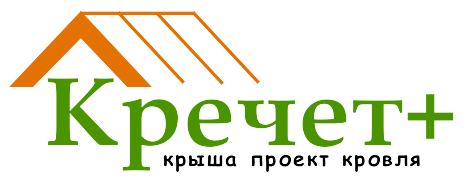 Кречет+
крыша проект кровля